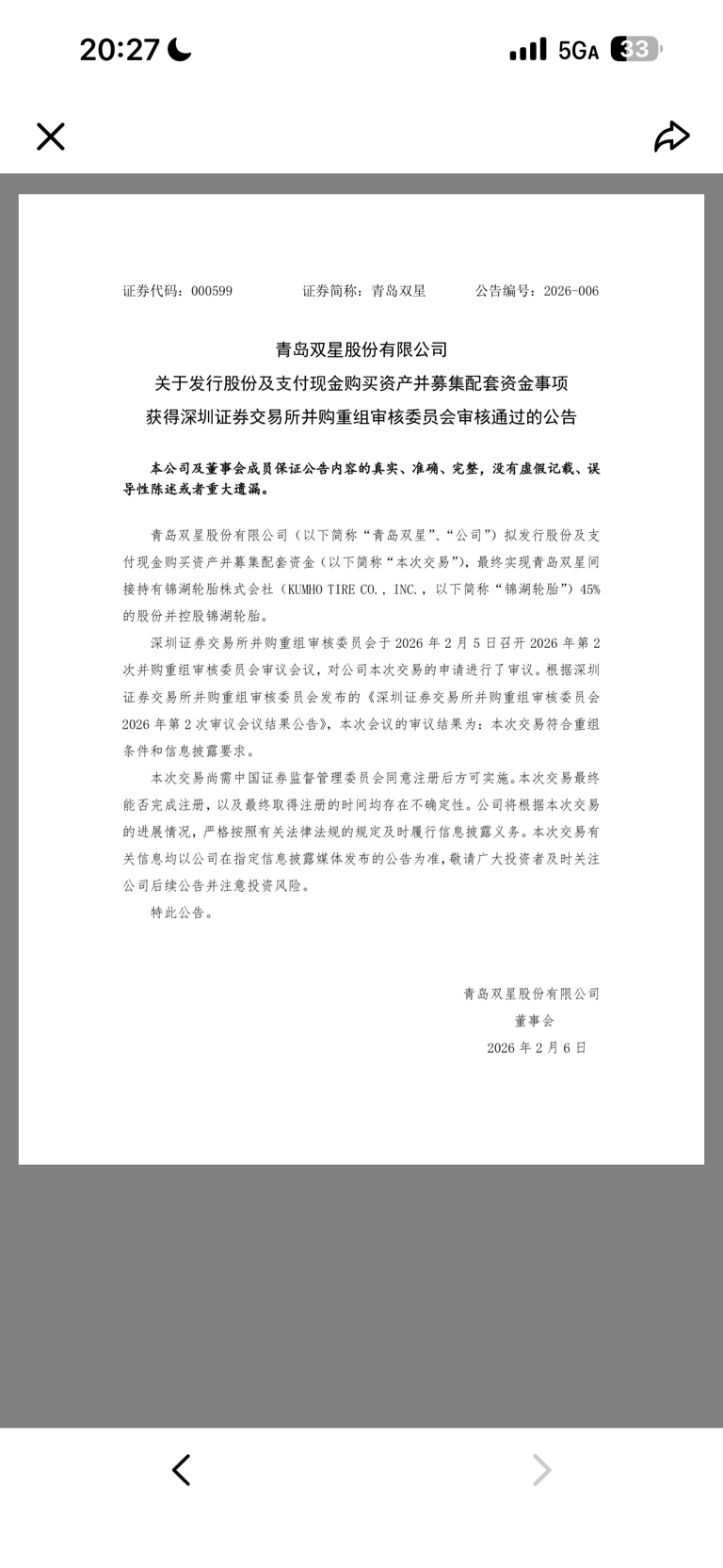 20:27

5GA 33

证券代码：000599　　证券简称：青岛双星　　公告编号：2026-006

青岛双星股份有限公司
关于发行股份及支付现金购买资产并募集配套资金事项
获得深圳证券交易所并购重组审核委员会审核通过的公告

本公司及董事会成员保证公告内容的真实、准确、完整，没有虚假记载、误导性陈述或者重大遗漏。

青岛双星股份有限公司（以下简称“青岛双星”、“公司”）拟发行股份及支付现金购买资产并募集配套资金（以下简称“本次交易”），最终实现青岛双星间接持有锦湖轮胎株式会社（KUMHO TIRE CO., INC.，以下简称“锦湖轮胎”）45%的股份并控股锦湖轮胎。

深圳证券交易所并购重组审核委员会于 2026 年 2 月 5 日召开 2026 年第 2 次并购重组审核委员会审议会议，对公司本次交易的申请进行了审议。根据深圳证券交易所并购重组审核委员会发布的《深圳证券交易所并购重组审核委员会 2026 年第 2 次审议会议结果公告》，本次会议的审议结果为：本次交易符合重组条件和信息披露要求。

本次交易尚需中国证券监督管理委员会同意注册后方可实施。本次交易最终能否完成注册，以及最终取得注册的时间均存在不确定性。公司将根据本次交易的进展情况，严格按照有关法律法规的规定及时履行信息披露义务。本次交易有关信息均以公司在指定信息披露媒体发布的公告为准，敬请广大投资者及时关注公司后续公告并注意投资风险。

特此公告。

青岛双星股份有限公司
董事会
2026 年 2 月 6 日